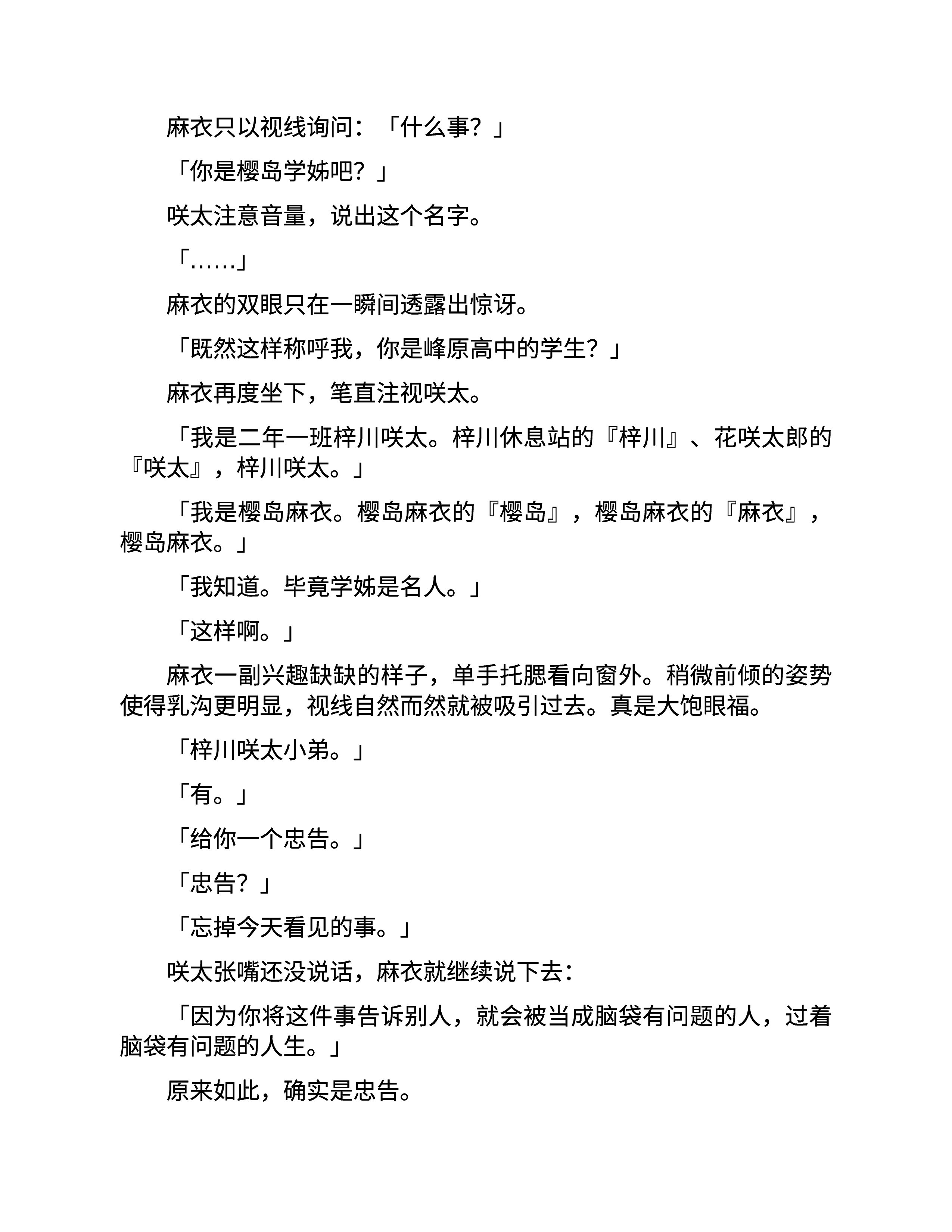 麻衣只以视线询问：「什么事？」

「你是樱岛学姊吧？」

咲太注意音量，说出这个名字。

「……」

麻衣的双眼只在一瞬间透露出惊讶。

「既然这样称呼我，你是峰原高中的学生？」

麻衣再度坐下，笔直注视咲太。

「我是二年一班梓川咲太。梓川休息站的『梓川』、花咲太郎的『咲太』，梓川咲太。」

「我是樱岛麻衣。樱岛麻衣的『樱岛』，樱岛麻衣的『麻衣』，樱岛麻衣。」

「我知道。毕竟学姊是名人。」

「这样啊。」

麻衣一副兴趣缺缺的样子，单手托腮看向窗外。稍微前倾的姿势使得乳沟更明显，视线自然而然就被吸引过去。真是大饱眼福。

「梓川咲太小弟。」

「有。」

「给你一个忠告。」

「忠告？」

「忘掉今天看见的事。」

咲太张嘴还没说话，麻衣就继续说下去：

「因为你将这件事告诉别人，就会被当成脑袋有问题的人，过着脑袋有问题的人生。」

原来如此，确实是忠告。